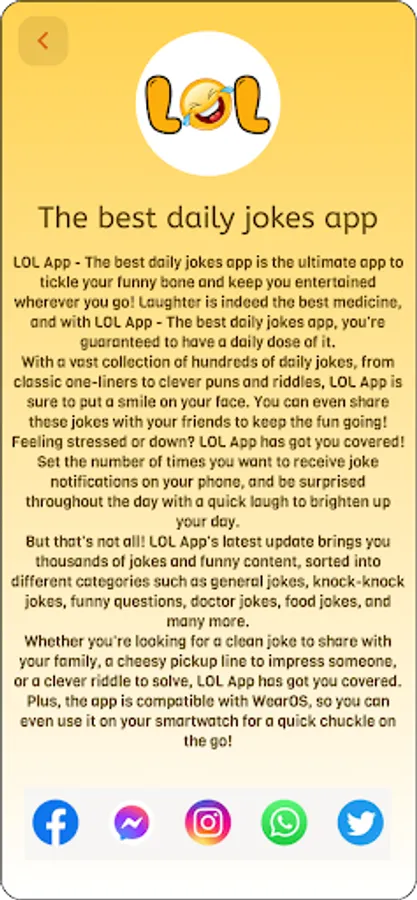 LOL

The best daily jokes app

LOL App - The best daily jokes app is the ultimate app to tickle your funny bone and keep you entertained wherever you go! Laughter is indeed the best medicine, and with LOL App - The best daily jokes app, you're guaranteed to have a daily dose of it.
With a vast collection of hundreds of daily jokes, from classic one-liners to clever puns and riddles, LOL App is sure to put a smile on your face. You can even share these jokes with your friends to keep the fun going!
Feeling stressed or down? LOL App has got you covered! Set the number of times you want to receive joke notifications on your phone, and be surprised throughout the day with a quick laugh to brighten up your day.
But that's not all! LOL App's latest update brings you thousands of jokes and funny content, sorted into different categories such as general jokes, knock-knock jokes, funny questions, doctor jokes, food jokes, and many more.
Whether you're looking for a clean joke to share with your family, a cheesy pickup line to impress someone, or a clever riddle to solve, LOL App has got you covered.
Plus, the app is compatible with WearOS, so you can even use it on your smartwatch for a quick chuckle on the go!